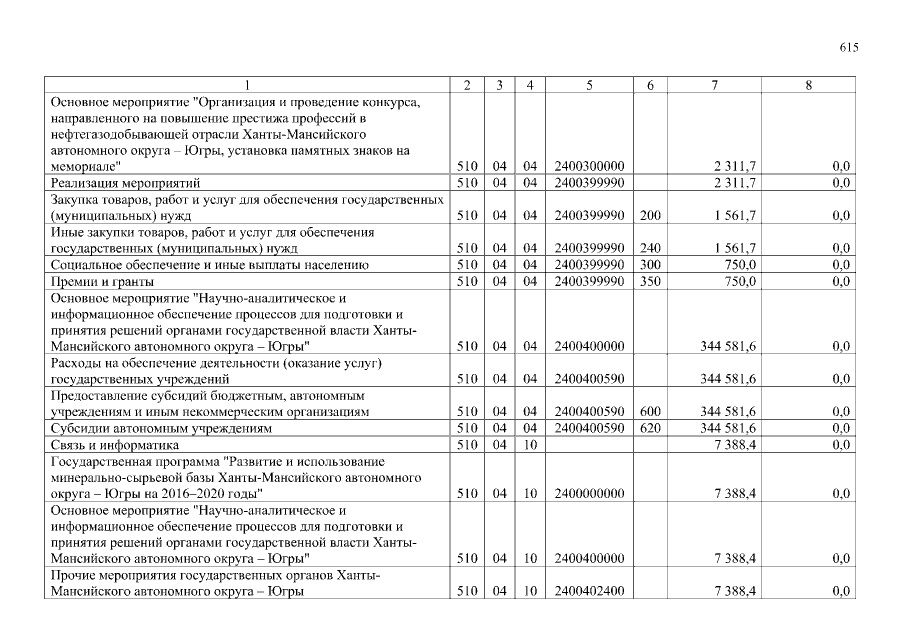 615

| 1 | 2 | 3 | 4 | 5 | 6 | 7 | 8 |
|---|---|---|---|---|---|---|---|
| Основное мероприятие "Организация и проведение конкурса, направленного на повышение престижа профессий в нефтегазодобывающей отрасли Ханты-Мансийского автономного округа – Югры, установка памятных знаков на мемориале" | 510 | 04 | 04 | 2400300000 | | 2 311,7 | 0,0 |
| Реализация мероприятий | 510 | 04 | 04 | 2400399990 | | 2 311,7 | 0,0 |
| Закупка товаров, работ и услуг для обеспечения государственных (муниципальных) нужд | 510 | 04 | 04 | 2400399990 | 200 | 1 561,7 | 0,0 |
| Иные закупки товаров, работ и услуг для обеспечения государственных (муниципальных) нужд | 510 | 04 | 04 | 2400399990 | 240 | 1 561,7 | 0,0 |
| Социальное обеспечение и иные выплаты населению | 510 | 04 | 04 | 2400399990 | 300 | 750,0 | 0,0 |
| Премии и гранты | 510 | 04 | 04 | 2400399990 | 350 | 750,0 | 0,0 |
| Основное мероприятие "Научно-аналитическое и информационное обеспечение процессов для подготовки и принятия решений органами государственной власти Ханты-Мансийского автономного округа – Югры" | 510 | 04 | 04 | 2400400000 | | 344 581,6 | 0,0 |
| Расходы на обеспечение деятельности (оказание услуг) государственных учреждений | 510 | 04 | 04 | 2400400590 | | 344 581,6 | 0,0 |
| Предоставление субсидий бюджетным, автономным учреждениям и иным некоммерческим организациям | 510 | 04 | 04 | 2400400590 | 600 | 344 581,6 | 0,0 |
| Субсидии автономным учреждениям | 510 | 04 | 04 | 2400400590 | 620 | 344 581,6 | 0,0 |
| Связь и информатика | 510 | 04 | 10 | | | 7 388,4 | 0,0 |
| Государственная программа "Развитие и использование минерально-сырьевой базы Ханты-Мансийского автономного округа – Югры на 2016–2020 годы" | 510 | 04 | 10 | 2400000000 | | 7 388,4 | 0,0 |
| Основное мероприятие "Научно-аналитическое и информационное обеспечение процессов для подготовки и принятия решений органами государственной власти Ханты-Мансийского автономного округа – Югры" | 510 | 04 | 10 | 2400400000 | | 7 388,4 | 0,0 |
| Прочие мероприятия государственных органов Ханты-Мансийского автономного округа – Югры | 510 | 04 | 10 | 2400402400 | | 7 388,4 | 0,0 |